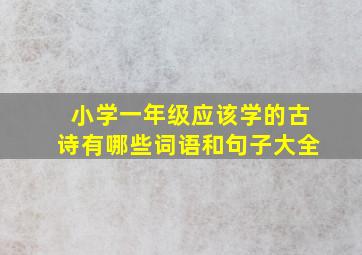 小学一年级应该学的古诗有哪些词语和句子大全